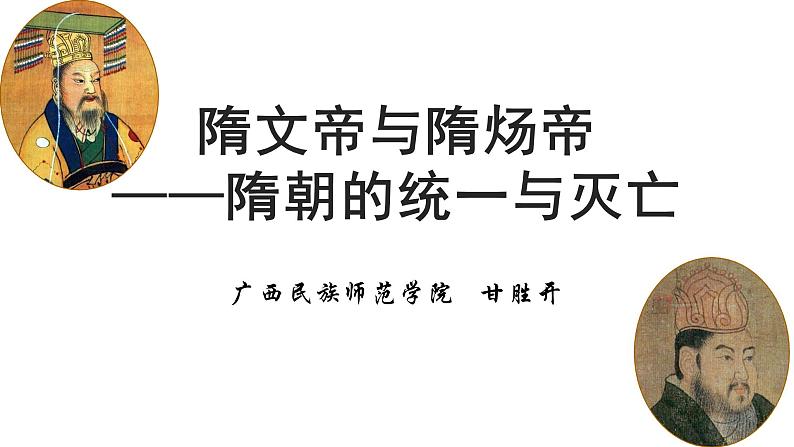 隋文帝与隋炀帝
——隋朝的统一与灭亡

广西民族师范学院　甘胜开